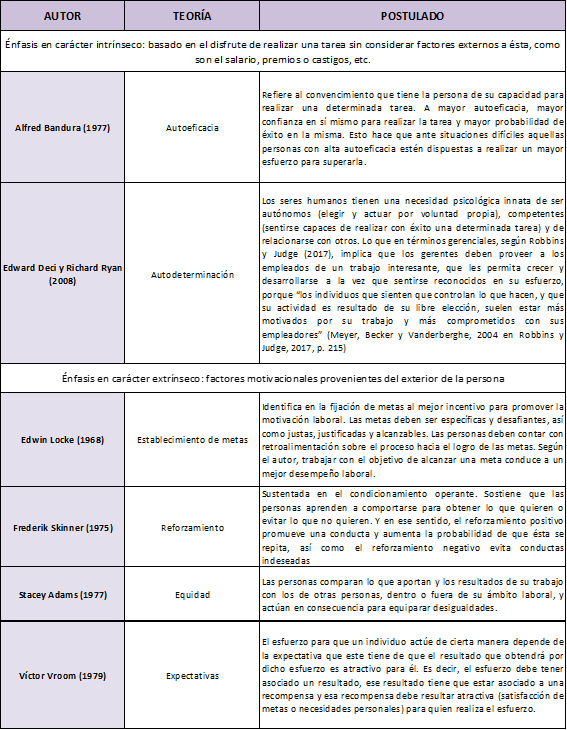 | AUTOR | TEORÍA | POSTULADO |
|---|---|---|
| Énfasis en carácter intrínseco: basado en el disfrute de realizar una tarea sin considerar factores externos a ésta, como son el salario, premios o castigos, etc. | | |
| Alfred Bandura (1977) | Autoeficacia | Refiere al convencimiento que tiene la persona de su capacidad para realizar una determinada tarea. A mayor autoeficacia, mayor confianza en sí mismo para realizar la tarea y mayor probabilidad de éxito en la misma. Esto hace que ante situaciones difíciles aquellas personas con alta autoeficacia estén dispuestas a realizar un mayor esfuerzo para superarla. |
| Edward Deci y Richard Ryan (2008) | Autodeterminación | Los seres humanos tienen una necesidad psicológica innata de ser autónomos (elegir y actuar por voluntad propia), competentes (sentirse capaces de realizar con éxito una determinada tarea) y de relacionarse con otros. Lo que en términos gerenciales, según Robbins y Judge (2017), implica que los gerentes deben proveer a los empleados de un trabajo interesante, que les permita crecer y desarrollarse a la vez que sentirse reconocidos en su esfuerzo, porque "los individuos que sienten que controlan lo que hacen, y que su actividad es resultado de su libre elección, suelen estar más motivados por su trabajo y más comprometidos con sus empleadores" (Meyer, Becker y Vanderberghe, 2004 en Robbins y Judge, 2017, p. 215) |
| Énfasis en carácter extrínseco: factores motivacionales provenientes del exterior de la persona | | |
| Edwin Locke (1968) | Establecimiento de metas | Identifica en la fijación de metas al mejor incentivo para promover la motivación laboral. Las metas deben ser específicas y desafiantes, así como justas, justificadas y alcanzables. Las personas deben contar con retroalimentación sobre el proceso hacia el logro de las metas. Según el autor, trabajar con el objetivo de alcanzar una meta conduce a un mejor desempeño laboral. |
| Frederik Skinner (1975) | Reforzamiento | Sustentada en el condicionamiento operante. Sostiene que las personas aprenden a comportarse para obtener lo que quieren o evitar lo que no quieren. Y en ese sentido, el reforzamiento positivo promueve una conducta y aumenta la probabilidad de que ésta se repita, así como el reforzamiento negativo evita conductas indeseadas |
| Stacey Adams (1977) | Equidad | Las personas comparan lo que aportan y los resultados de su trabajo con los de otras personas, dentro o fuera de su ámbito laboral, y actúan en consecuencia para equiparar desigualdades. |
| Víctor Vroom (1979) | Expectativas | El esfuerzo para que un individuo actúe de cierta manera depende de la expectativa que este tiene de que el resultado que obtendrá por dicho esfuerzo es atractivo para él. Es decir, el esfuerzo debe tener asociado un resultado, ese resultado tiene que estar asociado a una recompensa y esa recompensa debe resultar atractiva (satisfacción de metas o necesidades personales) para quien realiza el esfuerzo. |